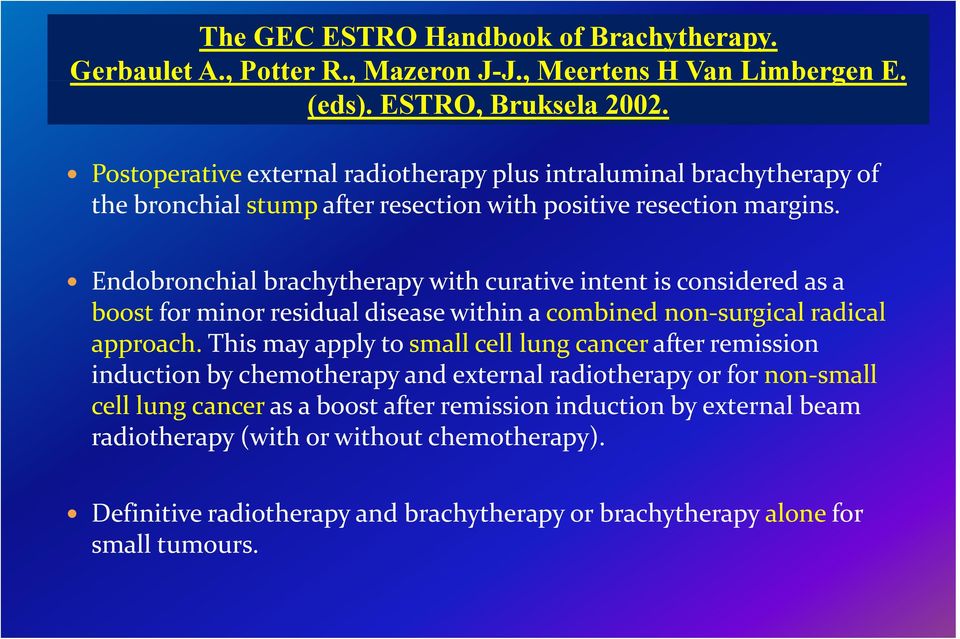 The GEC ESTRO Handbook of Brachytherapy. Gerbaulet A., Potter R., Mazeron J-J., Meertens H Van Limbergen E. (eds). ESTRO, Bruksela 2002.

• Postoperative external radiotherapy plus intraluminal brachytherapy of the bronchial stump after resection with positive resection margins.

• Endobronchial brachytherapy with curative intent is considered as a boost for minor residual disease within a combined non-surgical radical approach. This may apply to small cell lung cancer after remission induction by chemotherapy and external radiotherapy or for non-small cell lung cancer as a boost after remission induction by external beam radiotherapy (with or without chemotherapy).

• Definitive radiotherapy and brachytherapy or brachytherapy alone for small tumours.